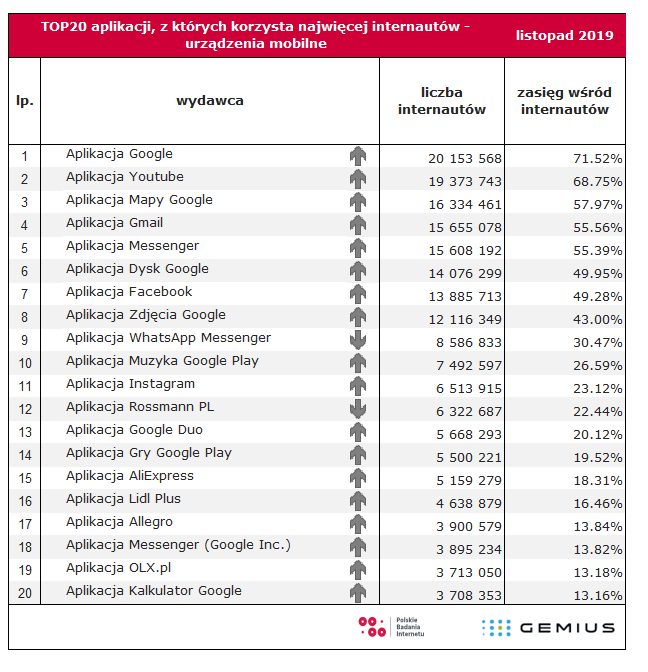 TOP20 aplikacji, z których korzysta najwięcej internautów - urządzenia mobilne

listopad 2019

| lp. | wydawca | liczba internautów | zasięg wśród internautów |
|---|---|---|---|
| 1 | Aplikacja Google | 20 153 568 | 71.52% |
| 2 | Aplikacja Youtube | 19 373 743 | 68.75% |
| 3 | Aplikacja Mapy Google | 16 334 461 | 57.97% |
| 4 | Aplikacja Gmail | 15 655 078 | 55.56% |
| 5 | Aplikacja Messenger | 15 608 192 | 55.39% |
| 6 | Aplikacja Dysk Google | 14 076 299 | 49.95% |
| 7 | Aplikacja Facebook | 13 885 713 | 49.28% |
| 8 | Aplikacja Zdjęcia Google | 12 116 349 | 43.00% |
| 9 | Aplikacja WhatsApp Messenger | 8 586 833 | 30.47% |
| 10 | Aplikacja Muzyka Google Play | 7 492 597 | 26.59% |
| 11 | Aplikacja Instagram | 6 513 915 | 23.12% |
| 12 | Aplikacja Rossmann PL | 6 322 687 | 22.44% |
| 13 | Aplikacja Google Duo | 5 668 293 | 20.12% |
| 14 | Aplikacja Gry Google Play | 5 500 221 | 19.52% |
| 15 | Aplikacja AliExpress | 5 159 279 | 18.31% |
| 16 | Aplikacja Lidl Plus | 4 638 879 | 16.46% |
| 17 | Aplikacja Allegro | 3 900 579 | 13.84% |
| 18 | Aplikacja Messenger (Google Inc.) | 3 895 234 | 13.82% |
| 19 | Aplikacja OLX.pl | 3 713 050 | 13.18% |
| 20 | Aplikacja Kalkulator Google | 3 708 353 | 13.16% |

Polskie Badania Internetu

GEMIUS